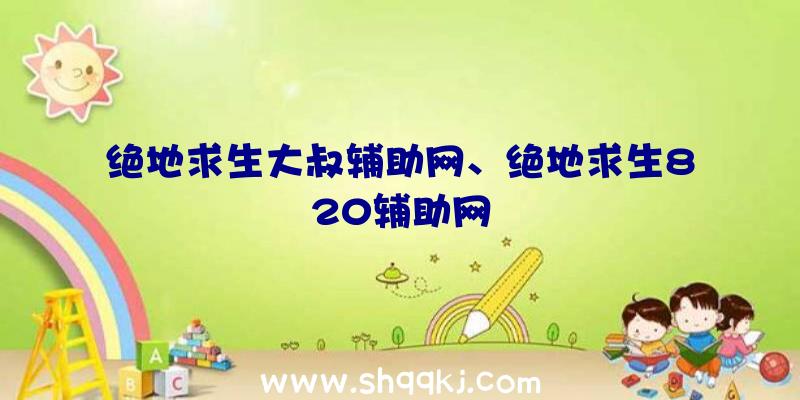 绝地求生大叔辅助网、绝地求生820辅助网

A
B C

www.shqqkj.com